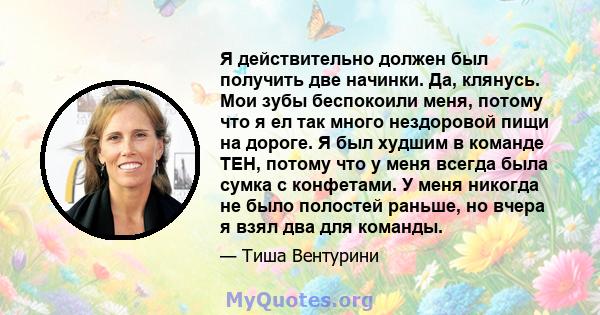 Я действительно должен был получить две начинки. Да, клянусь. Мои зубы беспокоили меня, потому что я ел так много нездоровой пищи на дороге. Я был худшим в команде ТЕН, потому что у меня всегда была сумка с конфетами. У меня никогда не было полостей раньше, но вчера я взял два для команды.

— Тиша Вентурини

MyQuotes.org